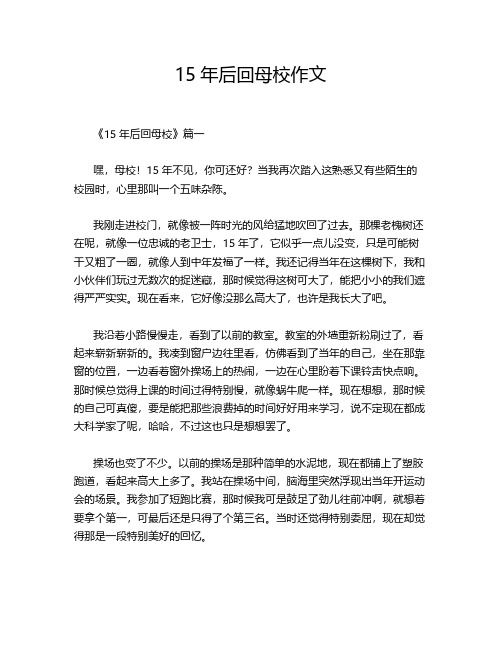 15 年后回母校作文

《15 年后回母校》篇一

嘿，母校！15 年不见，你可还好？当我再次踏入这熟悉又有些陌生的校园时，心里那叫一个五味杂陈。

我刚走进校门，就像被一阵时光的风给猛地吹回了过去。那棵老槐树还在呢，就像一位忠诚的老卫士，15 年了，它似乎一点儿没变，只是可能树干又粗了一圈，就像人到中年发福了一样。我还记得当年在这棵树下，我和小伙伴们玩过无数次的捉迷藏，那时候觉得这树可大了，能把小小的我们遮得严严实实。现在看来，它好像没那么高大了，也许是我长大了吧。

我沿着小路慢慢走，看到了以前的教室。教室的外墙重新粉刷过了，看起来崭新崭新的。我凑到窗户边往里看，仿佛看到了当年的自己，坐在那靠窗的位置，一边看着窗外操场上的热闹，一边在心里盼着下课铃声快点响。那时候总觉得上课的时间过得特别慢，就像蜗牛爬一样。现在想想，那时候的自己可真傻，要是能把那些浪费掉的时间好好用来学习，说不定现在都成大科学家了呢，哈哈，不过这也只是想想罢了。

操场也变了不少。以前的操场是那种简单的水泥地，现在都铺上了塑胶跑道，看起来高大上多了。我站在操场中间，脑海里突然浮现出当年开运动会的场景。我参加了短跑比赛，那时候我可是鼓足了劲儿往前冲啊，就想着要拿个第一，可最后还是只得了个第三名。当时还觉得特别委屈，现在却觉得那是一段特别美好的回忆。